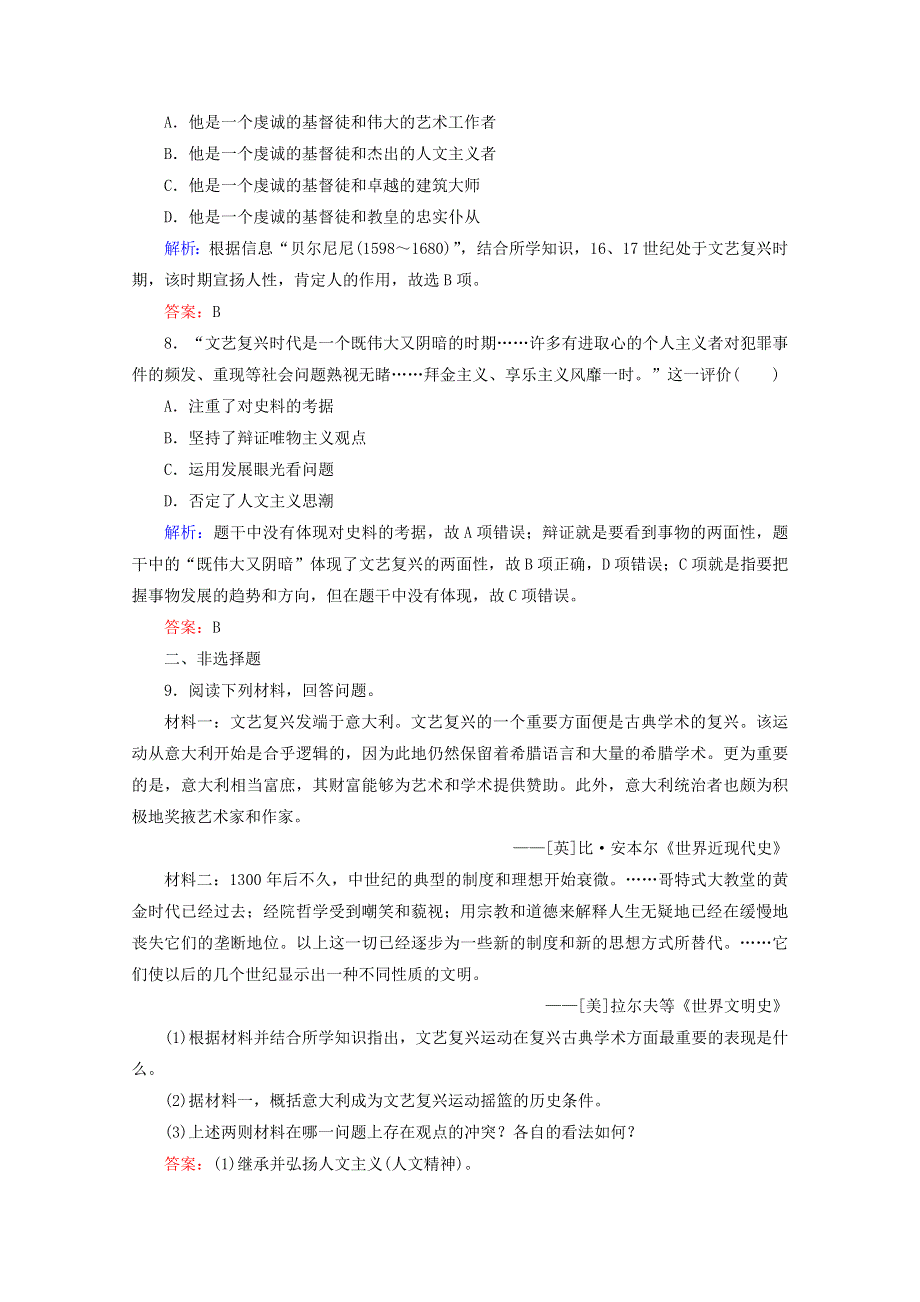 A．他是一个虔诚的基督徒和伟大的艺术工作者

B．他是一个虔诚的基督徒和杰出的人文主义者

C．他是一个虔诚的基督徒和卓越的建筑大师

D．他是一个虔诚的基督徒和教皇的忠实仆从

解析：根据信息“贝尔尼尼(1598～1680)”，结合所学知识，16、17世纪处于文艺复兴时期，该时期宣扬人性，肯定人的作用，故选B项。

答案：B

8．“文艺复兴时代是一个既伟大又阴暗的时期……许多有进取心的个人主义者对犯罪事件的频发、重现等社会问题熟视无睹……拜金主义、享乐主义风靡一时。”这一评价(　　)

A．注重了对史料的考据

B．坚持了辩证唯物主义观点

C．运用发展眼光看问题

D．否定了人文主义思潮

解析：题干中没有体现对史料的考据，故A项错误；辩证就是要看到事物的两面性，题干中的“既伟大又阴暗”体现了文艺复兴的两面性，故B项正确，D项错误；C项就是指要把握事物发展的趋势和方向，但在题干中没有体现，故C项错误。

答案：B

二、非选择题

9．阅读下列材料，回答问题。

材料一：文艺复兴发端于意大利。文艺复兴的一个重要方面便是古典学术的复兴。该运动从意大利开始是合乎逻辑的，因为此地仍然保留着希腊语言和大量的希腊学术。更为重要的是，意大利相当富庶，其财富能够为艺术和学术提供赞助。此外，意大利统治者也颇为积极地奖掖艺术家和作家。

——[英]比·安本尔《世界近现代史》

材料二：1300年后不久，中世纪的典型的制度和理想开始衰微。……哥特式大教堂的黄金时代已经过去；经院哲学受到嘲笑和藐视；用宗教和道德来解释人生无疑地已经在缓慢地丧失它们的垄断地位。以上这一切已经逐步为一些新的制度和新的思想方式所替代。……它们使以后的几个世纪显示出一种不同性质的文明。

——[美]拉尔夫等《世界文明史》

(1)根据材料并结合所学知识指出，文艺复兴运动在复兴古典学术方面最重要的表现是什么。

(2)据材料一，概括意大利成为文艺复兴运动摇篮的历史条件。

(3)上述两则材料在哪一问题上存在观点的冲突？各自的看法如何？

答案：(1)继承并弘扬人文主义(人文精神)。